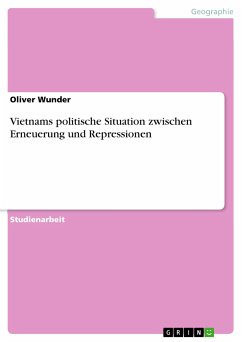 Geographie

Oliver Wunder

Vietnams politische Situation zwischen Erneuerung und Repressionen

Studienarbeit

GRIN